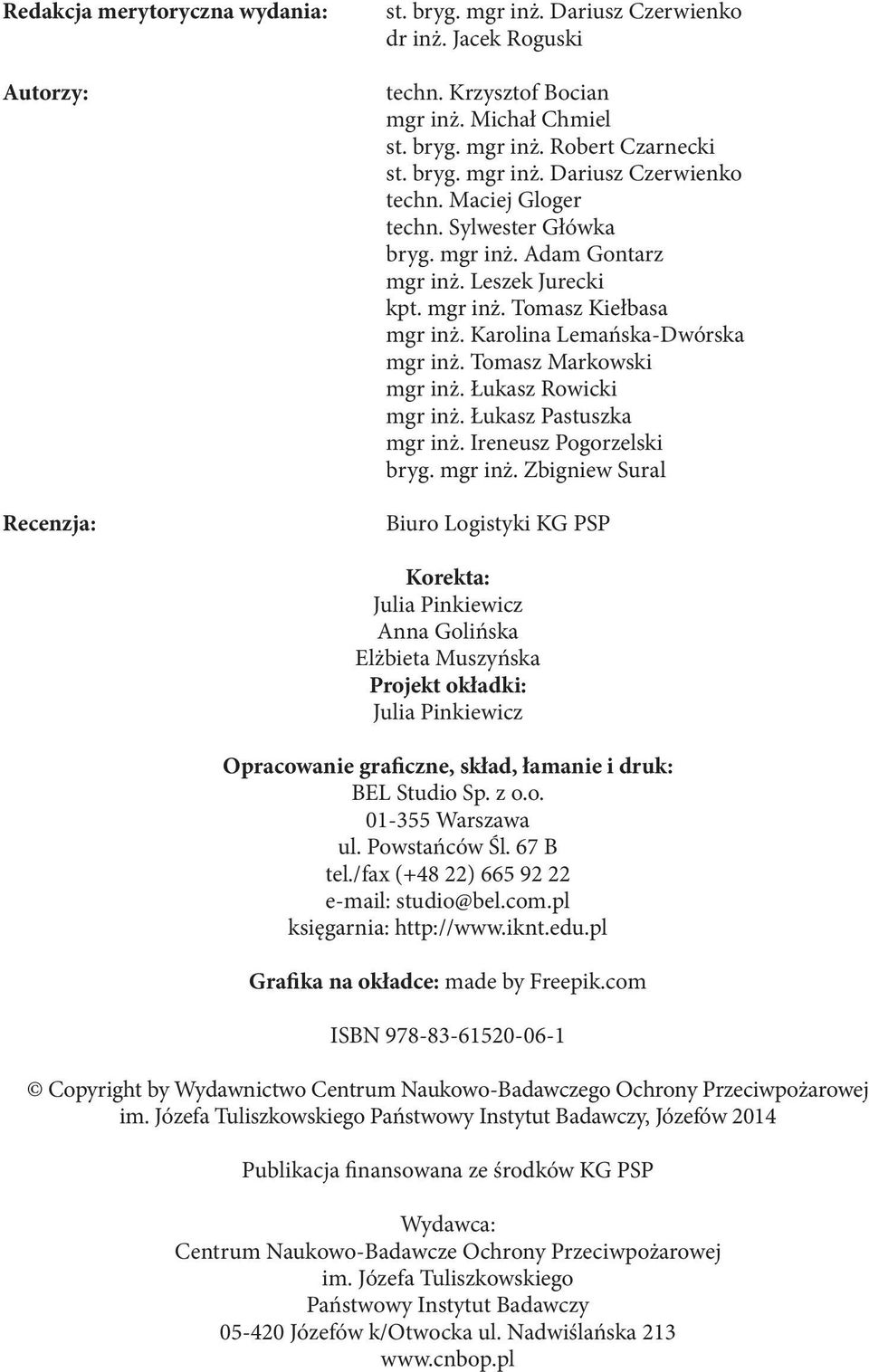 Redakcja merytoryczna wydania: st. bryg. mgr inż. Dariusz Czerwienko
dr inż. Jacek Roguski

Autorzy: techn. Krzysztof Bocian
mgr inż. Michał Chmiel
st. bryg. mgr inż. Robert Czarnecki
st. bryg. mgr inż. Dariusz Czerwienko
techn. Maciej Gloger
techn. Sylwester Główka
bryg. mgr inż. Adam Gontarz
mgr inż. Leszek Jurecki
kpt. mgr inż. Tomasz Kiełbasa
mgr inż. Karolina Lemańska-Dwórska
mgr inż. Tomasz Markowski
mgr inż. Łukasz Rowicki
mgr inż. Łukasz Pastuszka
mgr inż. Ireneusz Pogorzelski
bryg. mgr inż. Zbigniew Sural

Recenzja: Biuro Logistyki KG PSP

Korekta:
Julia Pinkiewicz
Anna Golińska
Elżbieta Muszyńska
Projekt okładki:
Julia Pinkiewicz

Opracowanie graficzne, skład, łamanie i druk:
BEL Studio Sp. z o.o.
01-355 Warszawa
ul. Powstańców Śl. 67 B
tel./fax (+48 22) 665 92 22
e-mail: studio@bel.com.pl
księgarnia: http://www.iknt.edu.pl

Grafika na okładce: made by Freepik.com

ISBN 978-83-61520-06-1

© Copyright by Wydawnictwo Centrum Naukowo-Badawczego Ochrony Przeciwpożarowej im. Józefa Tuliszkowskiego Państwowy Instytut Badawczy, Józefów 2014

Publikacja finansowana ze środków KG PSP

Wydawca:
Centrum Naukowo-Badawcze Ochrony Przeciwpożarowej
im. Józefa Tuliszkowskiego
Państwowy Instytut Badawczy
05-420 Józefów k/Otwocka ul. Nadwiślańska 213
www.cnbop.pl